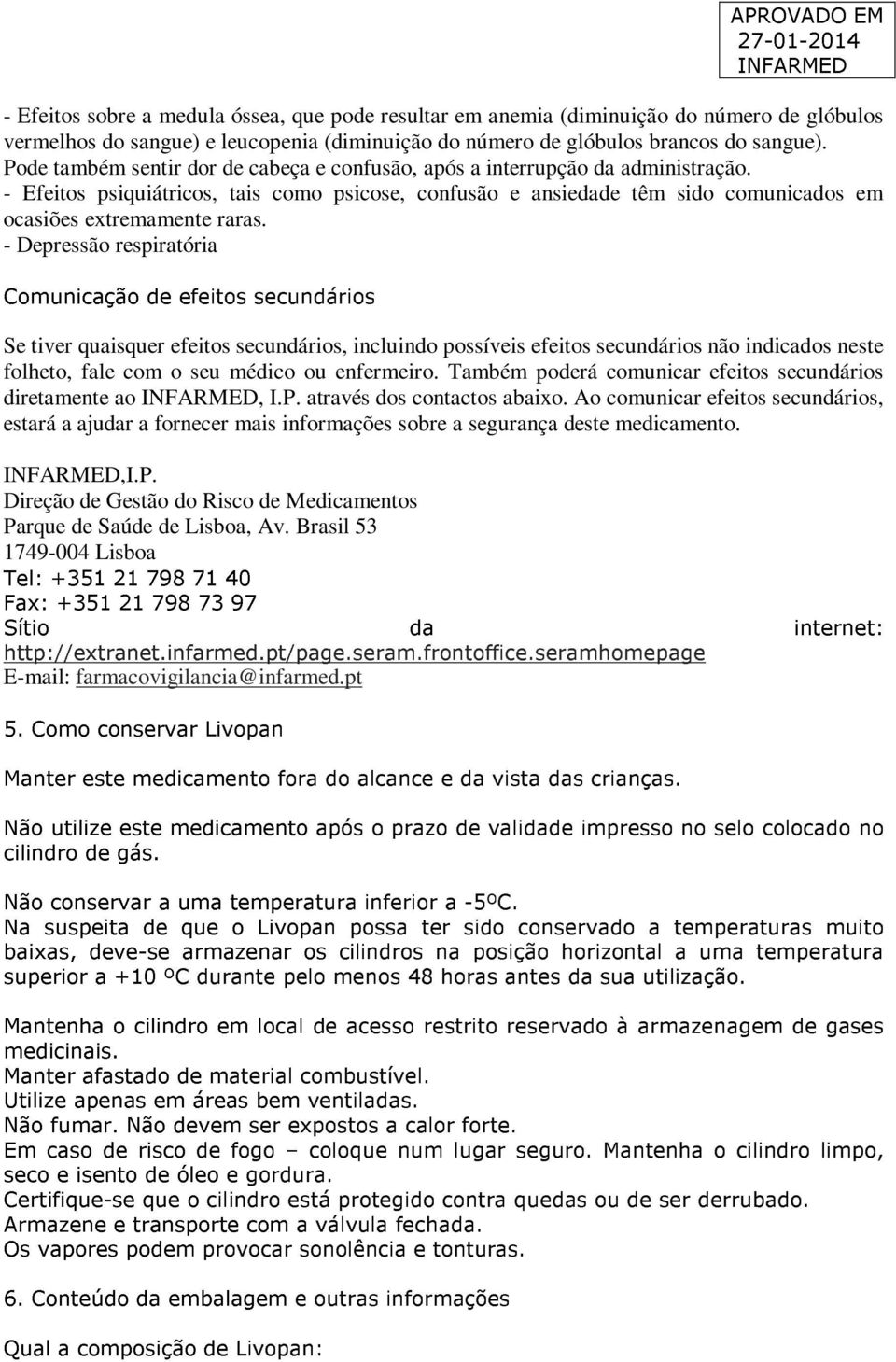 APROVADO EM
27-01-2014
INFARMED

- Efeitos sobre a medula óssea, que pode resultar em anemia (diminuição do número de glóbulos vermelhos do sangue) e leucopenia (diminuição do número de glóbulos brancos do sangue). Pode também sentir dor de cabeça e confusão, após a interrupção da administração.
- Efeitos psiquiátricos, tais como psicose, confusão e ansiedade têm sido comunicados em ocasiões extremamente raras.
- Depressão respiratória

Comunicação de efeitos secundários

Se tiver quaisquer efeitos secundários, incluindo possíveis efeitos secundários não indicados neste folheto, fale com o seu médico ou enfermeiro. Também poderá comunicar efeitos secundários diretamente ao INFARMED, I.P. através dos contactos abaixo. Ao comunicar efeitos secundários, estará a ajudar a fornecer mais informações sobre a segurança deste medicamento.

INFARMED,I.P.
Direção de Gestão do Risco de Medicamentos
Parque de Saúde de Lisboa, Av. Brasil 53
1749-004 Lisboa
Tel: +351 21 798 71 40
Fax: +351 21 798 73 97
Sítio da internet: http://extranet.infarmed.pt/page.seram.frontoffice.seramhomepage
E-mail: farmacovigilancia@infarmed.pt

5. Como conservar Livopan

Manter este medicamento fora do alcance e da vista das crianças.

Não utilize este medicamento após o prazo de validade impresso no selo colocado no cilindro de gás.

Não conservar a uma temperatura inferior a -5ºC.
Na suspeita de que o Livopan possa ter sido conservado a temperaturas muito baixas, deve-se armazenar os cilindros na posição horizontal a uma temperatura superior a +10 ºC durante pelo menos 48 horas antes da sua utilização.

Mantenha o cilindro em local de acesso restrito reservado à armazenagem de gases medicinais.
Manter afastado de material combustível.
Utilize apenas em áreas bem ventiladas.
Não fumar. Não devem ser expostos a calor forte.
Em caso de risco de fogo – coloque num lugar seguro. Mantenha o cilindro limpo, seco e isento de óleo e gordura.
Certifique-se que o cilindro está protegido contra quedas ou de ser derrubado.
Armazene e transporte com a válvula fechada.
Os vapores podem provocar sonolência e tonturas.

6. Conteúdo da embalagem e outras informações

Qual a composição de Livopan: